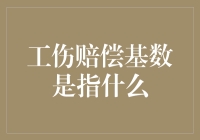 工伤赔偿基数是指什么